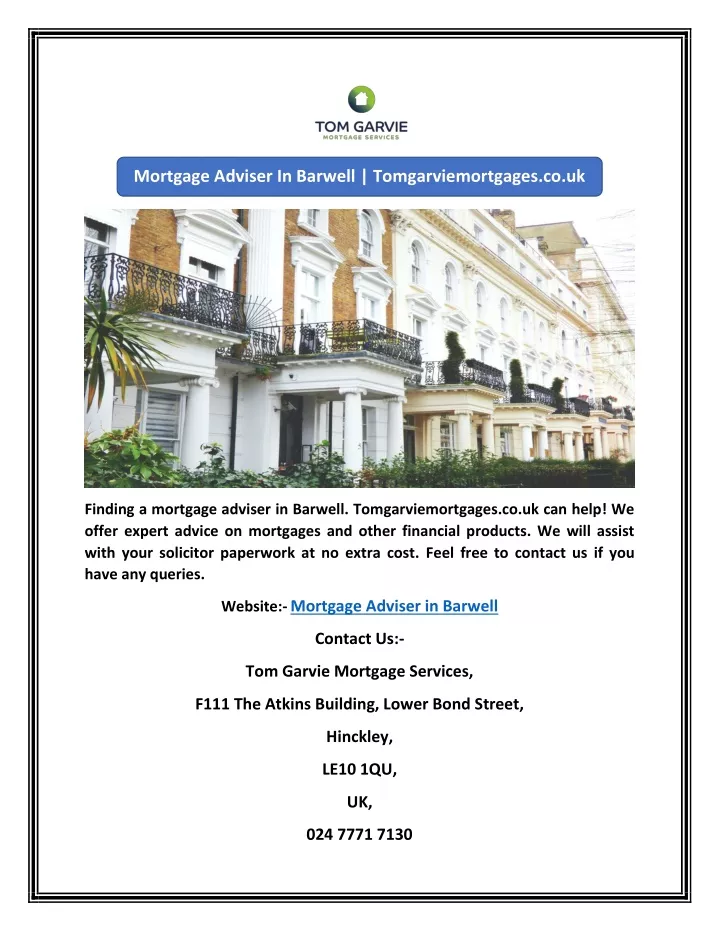 TOM GARVIE
MORTGAGE SERVICES

Mortgage Adviser In Barwell | Tomgarviemortgages.co.uk

Finding a mortgage adviser in Barwell. Tomgarviemortgages.co.uk can help! We offer expert advice on mortgages and other financial products. We will assist with your solicitor paperwork at no extra cost. Feel free to contact us if you have any queries.

Website:- Mortgage Adviser in Barwell

Contact Us:-

Tom Garvie Mortgage Services,

F111 The Atkins Building, Lower Bond Street,

Hinckley,

LE10 1QU,

UK,

024 7771 7130